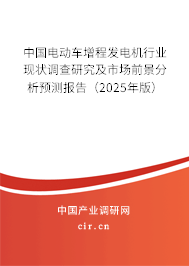 中国电动车增程发电机行业现状调查研究及市场前景分析预测报告（2025年版）

中国产业调研网
cir.cn